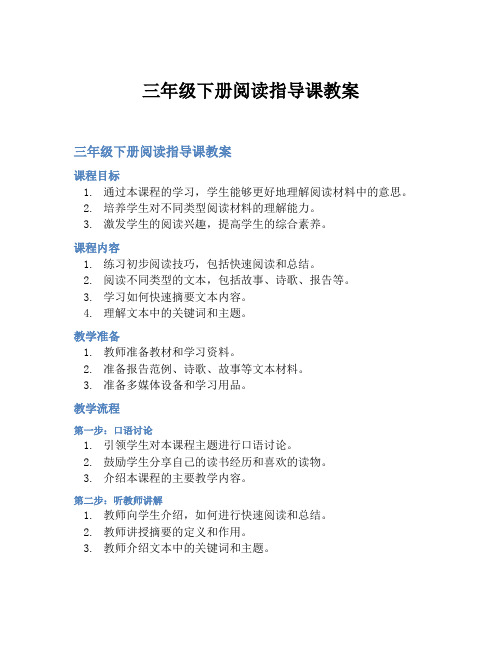 三年级下册阅读指导课教案

三年级下册阅读指导课教案

课程目标

1. 通过本课程的学习，学生能够更好地理解阅读材料中的意思。
2. 培养学生对不同类型阅读材料的理解能力。
3. 激发学生的阅读兴趣，提高学生的综合素养。

课程内容

1. 练习初步阅读技巧，包括快速阅读和总结。
2. 阅读不同类型的文本，包括故事、诗歌、报告等。
3. 学习如何快速摘要文本内容。
4. 理解文本中的关键词和主题。

教学准备

1. 教师准备教材和学习资料。
2. 准备报告范例、诗歌、故事等文本材料。
3. 准备多媒体设备和学习用品。

教学流程

第一步：口语讨论

1. 引领学生对本课程主题进行口语讨论。
2. 鼓励学生分享自己的读书经历和喜欢的读物。
3. 介绍本课程的主要教学内容。

第二步：听教师讲解

1. 教师向学生介绍，如何进行快速阅读和总结。
2. 教师讲授摘要的定义和作用。
3. 教师介绍文本中的关键词和主题。